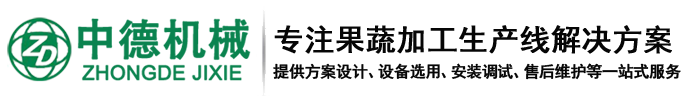 ZD
中德机械
ZHONGDE JIXIE

专注果蔬加工生产线解决方案
提供方案设计、设备选用、安装调试、售后维护等一站式服务